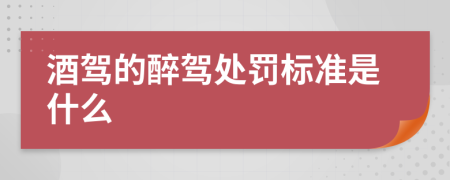 酒驾的醉驾处罚标准是什么